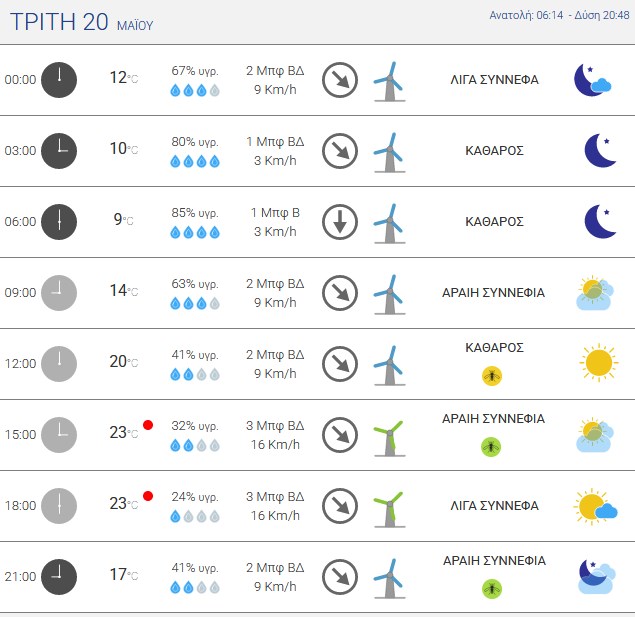 ΤΡΙΤΗ 20 ΜΑΪΟΥ

Ανατολή: 06:14 - Δύση 20:48

| | | | | |
|---|---|---|---|---|
| 00:00 | 12°C | 67% υγρ. | 2 Μπφ ΒΔ 9 Km/h | ΛΙΓΑ ΣΥΝΝΕΦΑ |
| 03:00 | 10°C | 80% υγρ. | 1 Μπφ ΒΔ 3 Km/h | ΚΑΘΑΡΟΣ |
| 06:00 | 9°C | 85% υγρ. | 1 Μπφ Β 3 Km/h | ΚΑΘΑΡΟΣ |
| 09:00 | 14°C | 63% υγρ. | 2 Μπφ ΒΔ 9 Km/h | ΑΡΑΙΗ ΣΥΝΝΕΦΙΑ |
| 12:00 | 20°C | 41% υγρ. | 2 Μπφ ΒΔ 9 Km/h | ΚΑΘΑΡΟΣ |
| 15:00 | 23°C | 32% υγρ. | 3 Μπφ ΒΔ 16 Km/h | ΑΡΑΙΗ ΣΥΝΝΕΦΙΑ |
| 18:00 | 23°C | 24% υγρ. | 3 Μπφ ΒΔ 16 Km/h | ΛΙΓΑ ΣΥΝΝΕΦΑ |
| 21:00 | 17°C | 41% υγρ. | 2 Μπφ ΒΔ 9 Km/h | ΑΡΑΙΗ ΣΥΝΝΕΦΙΑ |